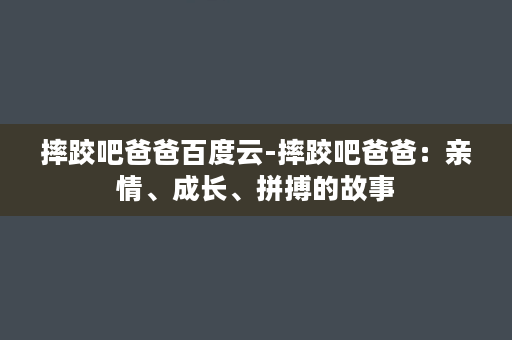 摔跤吧爸爸百度云-摔跤吧爸爸：亲情、成长、拼搏的故事